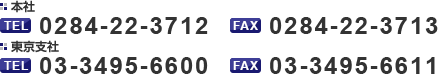 本社
TEL 0284-22-3712 FAX 0284-22-3713
東京支社
TEL 03-3495-6600 FAX 03-3495-6611